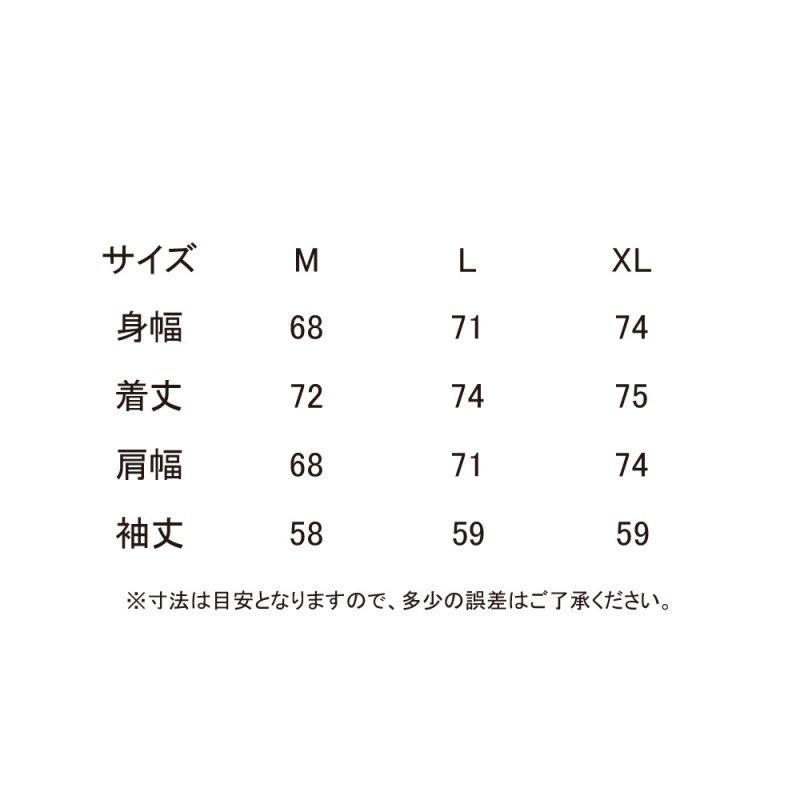 | サイズ | M | L | XL |
|---|---|---|---|
| 身幅 | 68 | 71 | 74 |
| 着丈 | 72 | 74 | 75 |
| 肩幅 | 68 | 71 | 74 |
| 袖丈 | 58 | 59 | 59 |

※寸法は目安となりますので、多少の誤差はご了承ください。